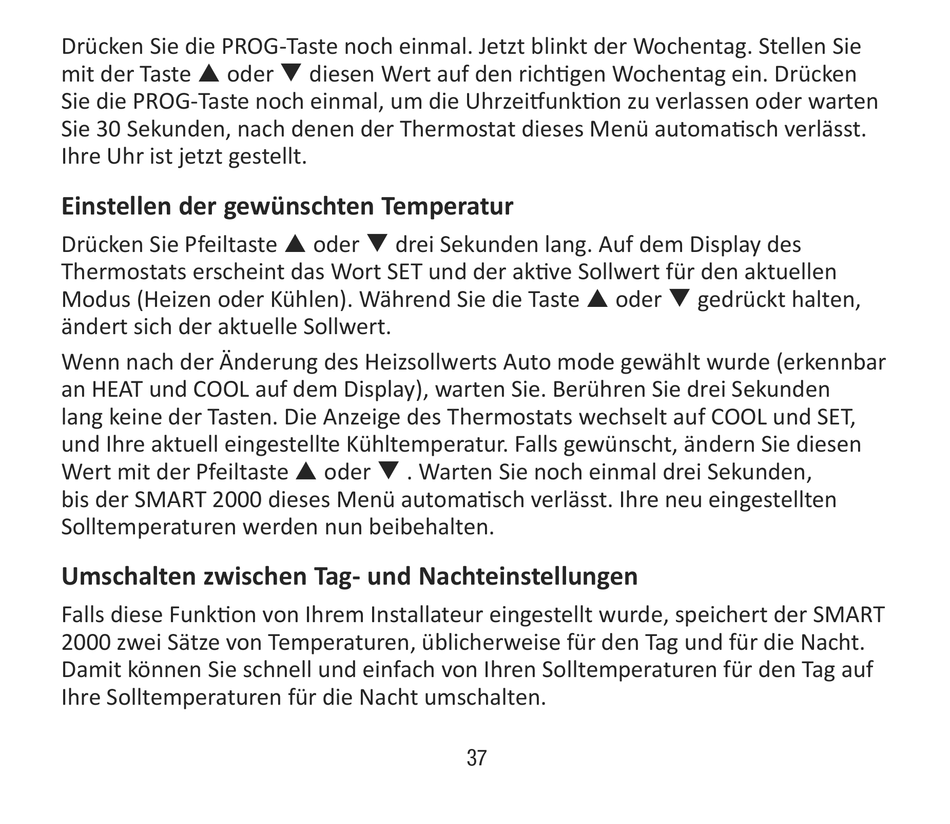 Drücken Sie die PROG-Taste noch einmal. Jetzt blinkt der Wochentag. Stellen Sie mit der Taste ▲ oder ▼ diesen Wert auf den richtigen Wochentag ein. Drücken Sie die PROG-Taste noch einmal, um die Uhrzeitfunktion zu verlassen oder warten Sie 30 Sekunden, nach denen der Thermostat dieses Menü automatisch verlässt. Ihre Uhr ist jetzt gestellt.

Einstellen der gewünschten Temperatur

Drücken Sie Pfeiltaste ▲ oder ▼ drei Sekunden lang. Auf dem Display des Thermostats erscheint das Wort SET und der aktive Sollwert für den aktuellen Modus (Heizen oder Kühlen). Während Sie die Taste ▲ oder ▼ gedrückt halten, ändert sich der aktuelle Sollwert.

Wenn nach der Änderung des Heizsollwerts Auto mode gewählt wurde (erkennbar an HEAT und COOL auf dem Display), warten Sie. Berühren Sie drei Sekunden lang keine der Tasten. Die Anzeige des Thermostats wechselt auf COOL und SET, und Ihre aktuell eingestellte Kühltemperatur. Falls gewünscht, ändern Sie diesen Wert mit der Pfeiltaste ▲ oder ▼ . Warten Sie noch einmal drei Sekunden, bis der SMART 2000 dieses Menü automatisch verlässt. Ihre neu eingestellten Solltemperaturen werden nun beibehalten.

Umschalten zwischen Tag- und Nachteinstellungen

Falls diese Funktion von Ihrem Installateur eingestellt wurde, speichert der SMART 2000 zwei Sätze von Temperaturen, üblicherweise für den Tag und für die Nacht. Damit können Sie schnell und einfach von Ihren Solltemperaturen für den Tag auf Ihre Solltemperaturen für die Nacht umschalten.

37